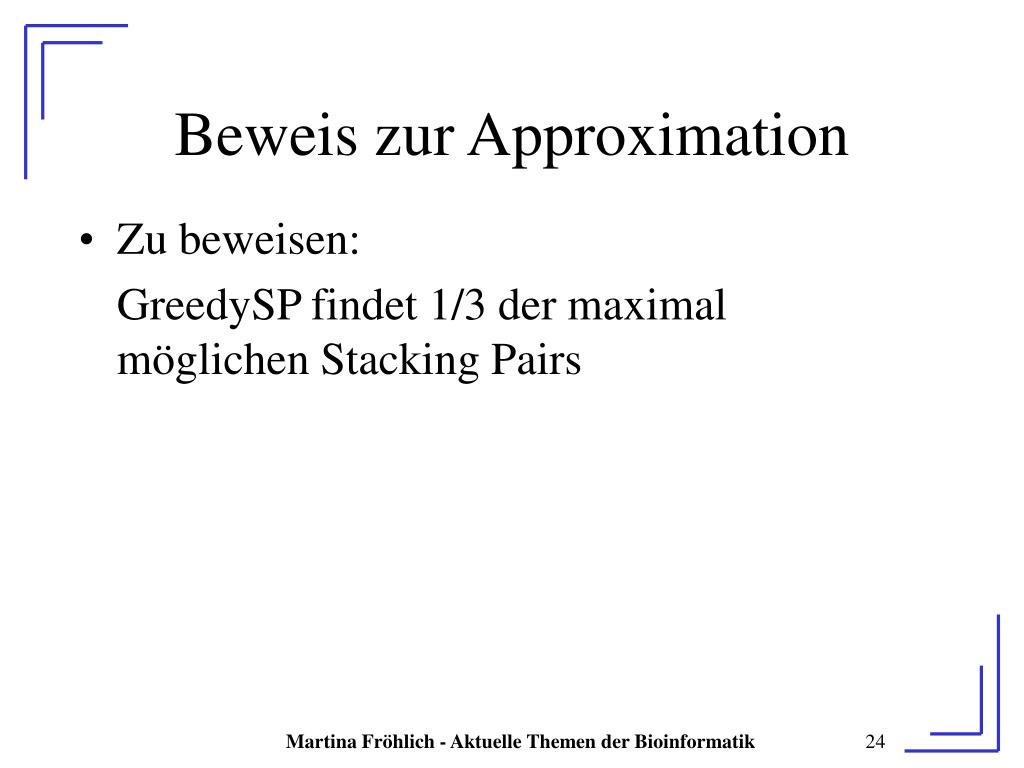 Beweis zur Approximation

• Zu beweisen:

GreedySP findet 1/3 der maximal möglichen Stacking Pairs

Martina Fröhlich - Aktuelle Themen der Bioinformatik

24